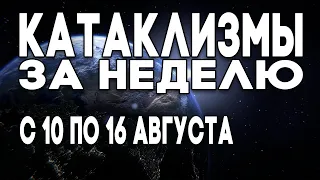 КАТАКЛИЗМЫ
ЗА НЕДЕЛЮ

С 10 ПО 16 АВГУСТА